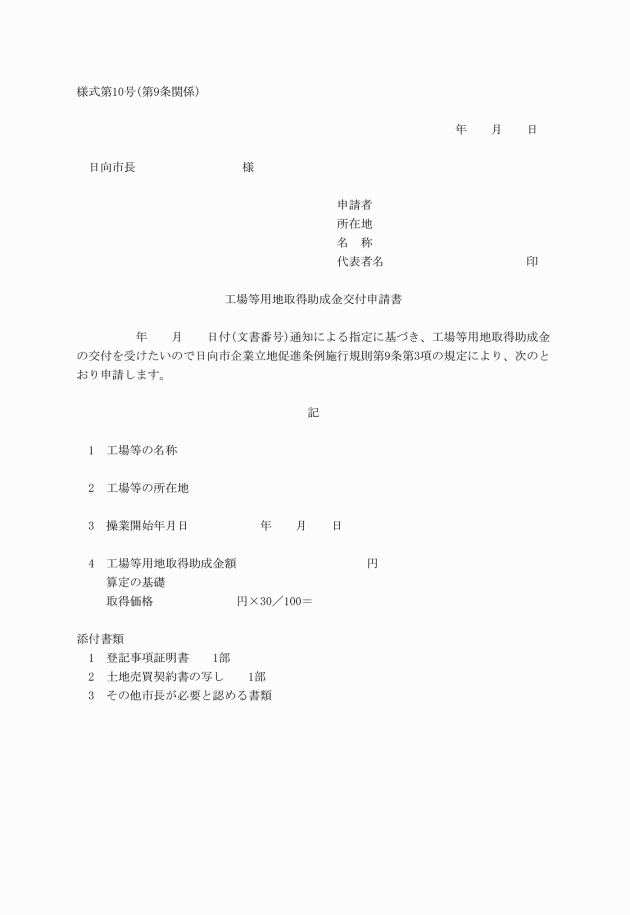 様式第10号(第9条関係)

年　　月　　日

日向市長　　　　　　　　様

申請者
所在地
名　称
代表者名　　　　　　　　　　印

工場等用地取得助成金交付申請書

年　　月　　日付(文書番号)通知による指定に基づき、工場等用地取得助成金の交付を受けたいので日向市企業立地促進条例施行規則第9条第3項の規定により、次のとおり申請します。

記

1　工場等の名称

2　工場等の所在地

3　操業開始年月日　　　　　年　　月　　日

4　工場等用地取得助成金額　　　　　　　　円
算定の基礎
取得価格　　　　　　円×30／100＝

添付書類
1　登記事項証明書　　1部
2　土地売買契約書の写し　　1部
3　その他市長が必要と認める書類